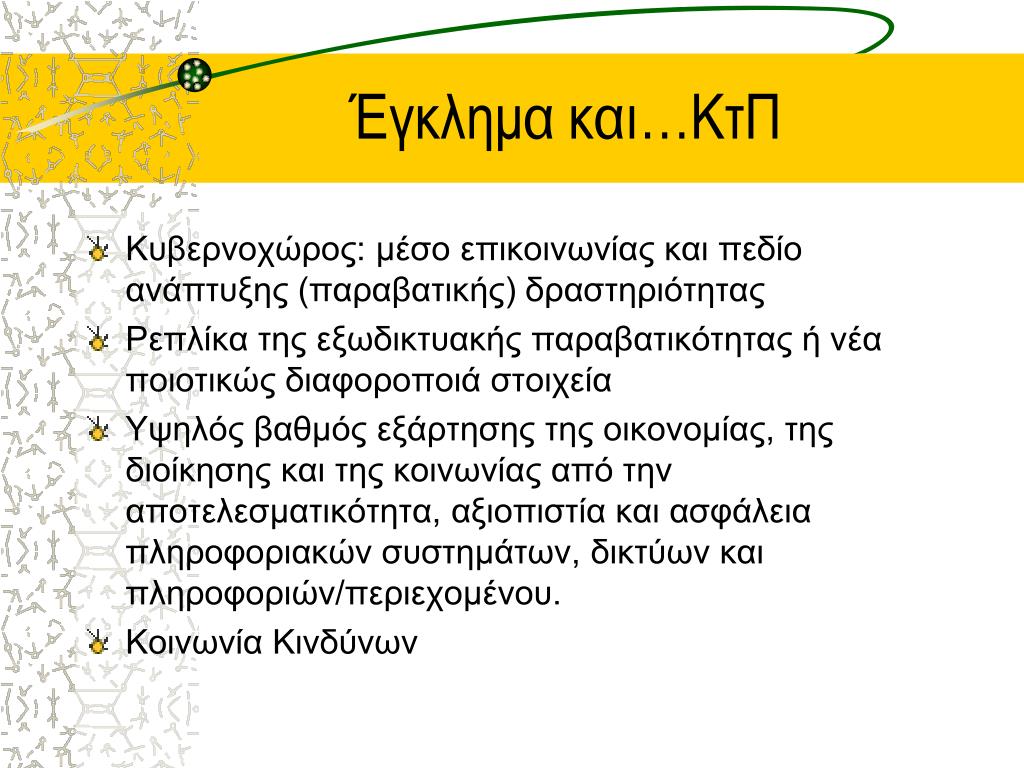 Έγκλημα και…ΚτΠ

Κυβερνοχώρος: μέσο επικοινωνίας και πεδίο ανάπτυξης (παραβατικής) δραστηριότητας

Ρεπλίκα της εξωδικτυακής παραβατικότητας ή νέα ποιοτικώς διαφοροποιά στοιχεία

Υψηλός βαθμός εξάρτησης της οικονομίας, της διοίκησης και της κοινωνίας από την αποτελεσματικότητα, αξιοπιστία και ασφάλεια πληροφοριακών συστημάτων, δικτύων και πληροφοριών/περιεχομένου.

Κοινωνία Κινδύνων